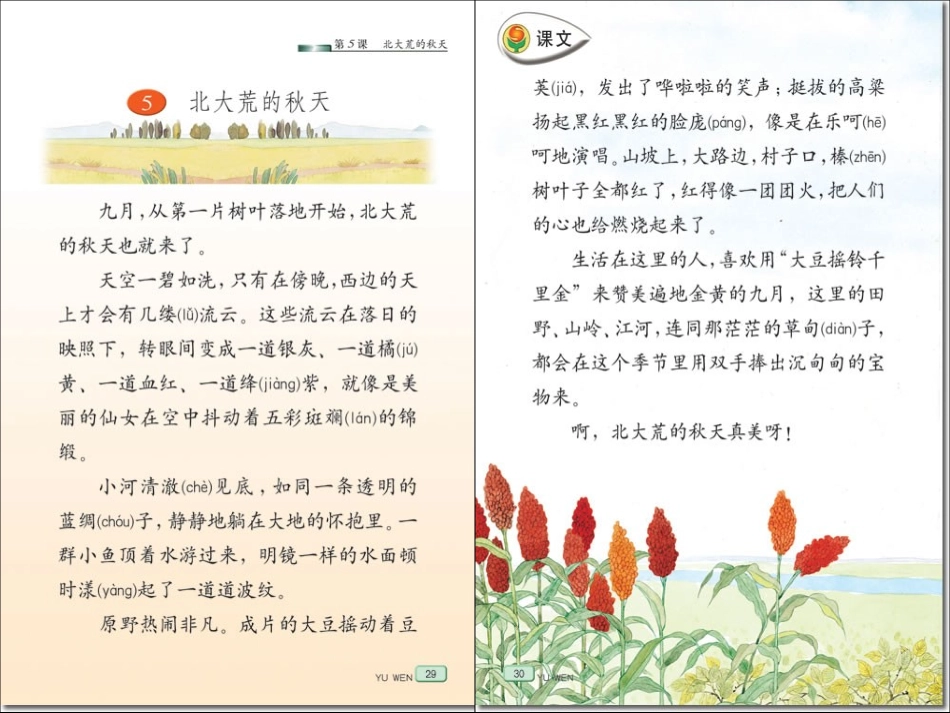 第5课　北大荒的秋天

5　北大荒的秋天

九月，从第一片树叶落地开始，北大荒的秋天也就来了。

天空一碧如洗，只有在傍晚，西边的天上才会有几缕(lǚ)流云。这些流云在落日的映照下，转眼间变成一道银灰、一道橘(jú)黄、一道血红、一道绛(jiàng)紫，就像是美丽的仙女在空中抖动着五彩斑斓(lán)的锦缎。

小河清澈(chè)见底，如同一条透明的蓝绸(chóu)子，静静地躺在大地的怀抱里。一群小鱼顶着水游过来，明镜一样的水面顿时漾(yàng)起了一道道波纹。

原野热闹非凡。成片的大豆摇动着豆

YU WEN 29

课文

荚(jiá)，发出了哗啦啦的笑声；挺拔的高粱扬起黑红黑红的脸庞(páng)，像是在乐呵(hē)呵地演唱。山坡上，大路边，村子口，榛(zhēn)树叶子全都红了，红得像一团团火，把人们的心也给燃烧起来了。

生活在这里的人，喜欢用“大豆摇铃千里金”来赞美遍地金黄的九月，这里的田野、山岭、江河，连同那茫茫的草甸(diàn)子，都会在这个季节里用双手捧出沉甸甸的宝物来。

啊，北大荒的秋天真美呀！

30 YU WEN